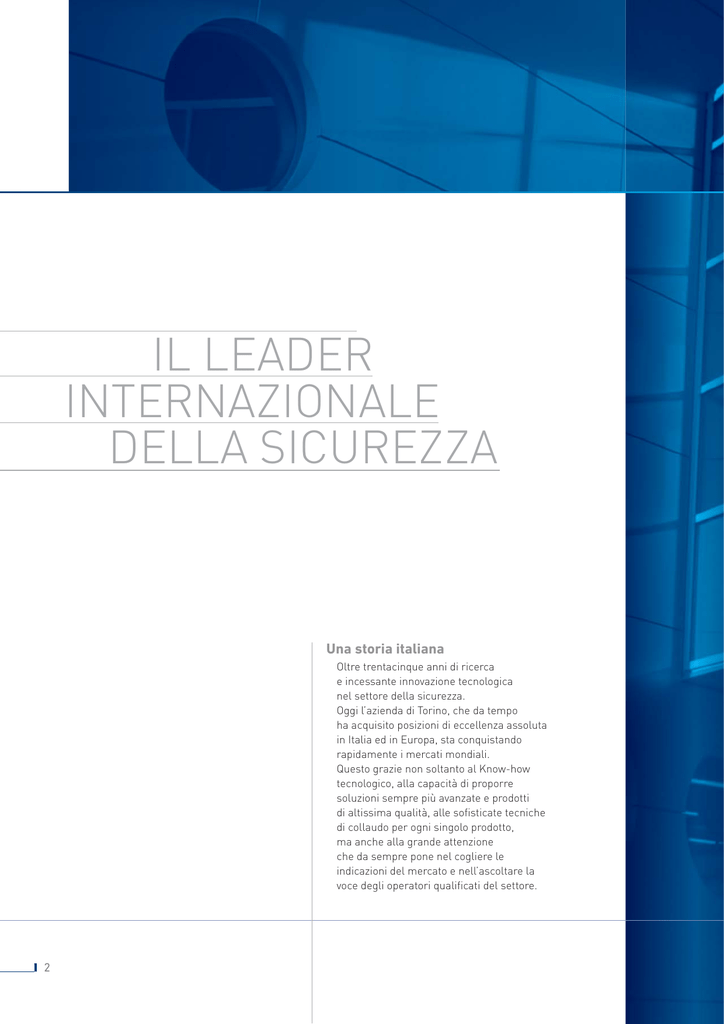 IL LEADER
INTERNAZIONALE
DELLA SICUREZZA

Una storia italiana

Oltre trentacinque anni di ricerca e incessante innovazione tecnologica nel settore della sicurezza.
Oggi l'azienda di Torino, che da tempo ha acquisito posizioni di eccellenza assoluta in Italia ed in Europa, sta conquistando rapidamente i mercati mondiali.
Questo grazie non soltanto al Know-how tecnologico, alla capacità di proporre soluzioni sempre più avanzate e prodotti di altissima qualità, alle sofisticate tecniche di collaudo per ogni singolo prodotto, ma anche alla grande attenzione che da sempre pone nel cogliere le indicazioni del mercato e nell'ascoltare la voce degli operatori qualificati del settore.

2